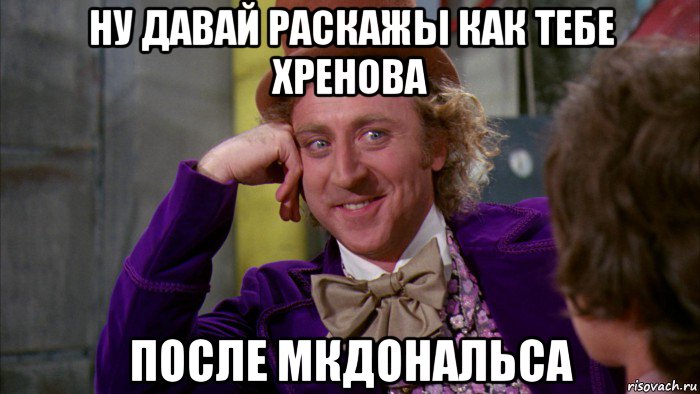 НУ ДАВАЙ РАСКАЖЫ КАК ТЕБЕ ХРЕНОВА

ПОСЛЕ МКДОНАЛЬСА

risovach.ru